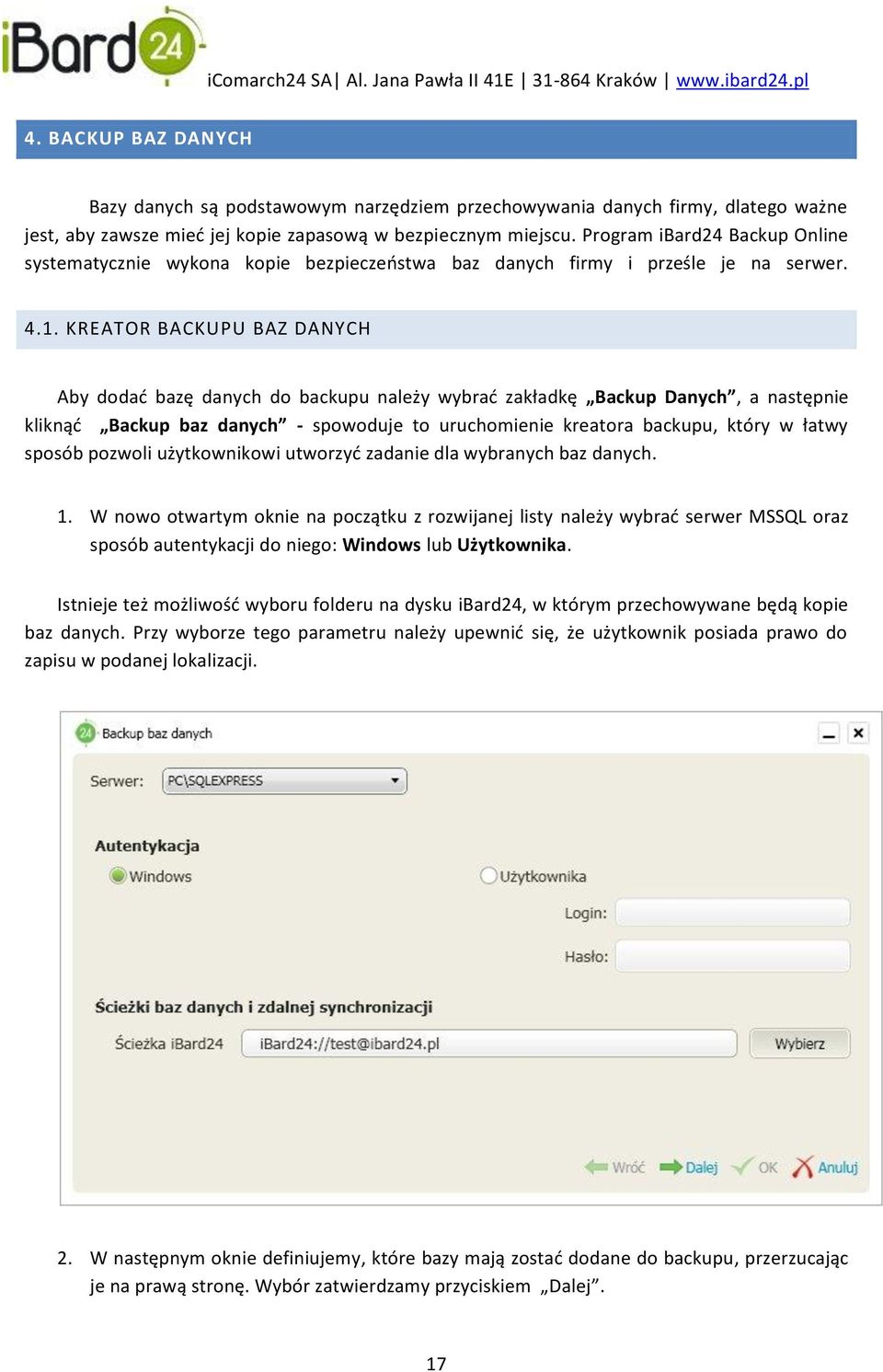 iBard24

iComarch24 SA| Al. Jana Pawła II 41E | 31-864 Kraków | www.ibard24.pl

4. BACKUP BAZ DANYCH

Bazy danych są podstawowym narzędziem przechowywania danych firmy, dlatego ważne jest, aby zawsze mieć jej kopie zapasową w bezpiecznym miejscu. Program iBard24 Backup Online systematycznie wykona kopie bezpieczeństwa baz danych firmy i prześle je na serwer.

4.1. KREATOR BACKUPU BAZ DANYCH

Aby dodać bazę danych do backupu należy wybrać zakładkę „Backup Danych”, a następnie kliknąć „Backup baz danych” - spowoduje to uruchomienie kreatora backupu, który w łatwy sposób pozwoli użytkownikowi utworzyć zadanie dla wybranych baz danych.

1. W nowo otwartym oknie na początku z rozwijanej listy należy wybrać serwer MSSQL oraz sposób autentykacji do niego: Windows lub Użytkownika.

Istnieje też możliwość wyboru folderu na dysku iBard24, w którym przechowywane będą kopie baz danych. Przy wyborze tego parametru należy upewnić się, że użytkownik posiada prawo do zapisu w podanej lokalizacji.

24 Backup baz danych

Serwer: PC\SQLEXPRESS

Autentykacja

Windows

Użytkownika

Login:

Hasło:

Ścieżki baz danych i zdalnej synchronizacji

Ścieżka iBard24 iBard24://test@ibard24.pl Wybierz

Wróć Dalej OK Anuluj

2. W następnym oknie definiujemy, które bazy mają zostać dodane do backupu, przerzucając je na prawą stronę. Wybór zatwierdzamy przyciskiem „Dalej”.

17